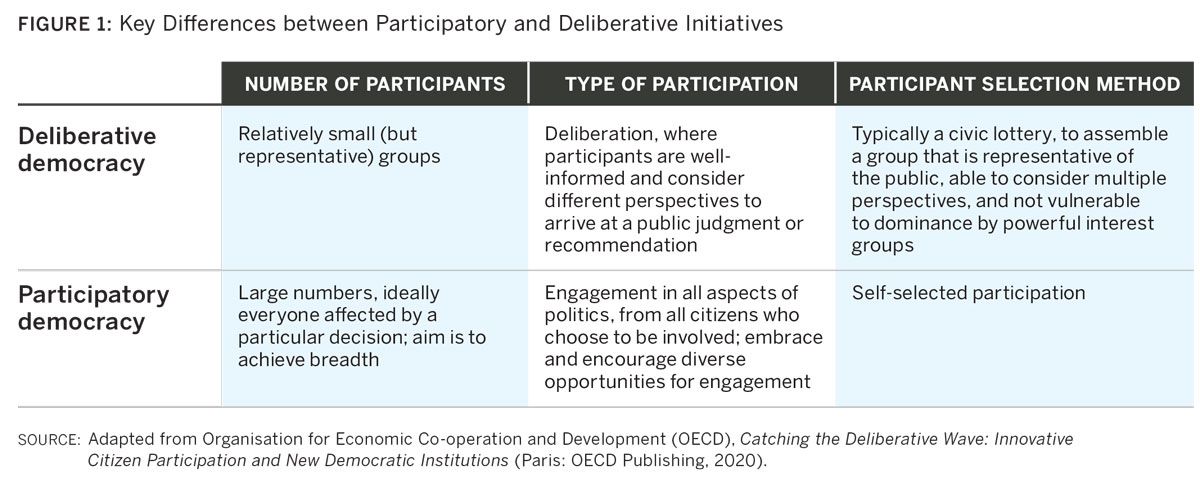 FIGURE 1: Key Differences between Participatory and Deliberative Initiatives

| | NUMBER OF PARTICIPANTS | TYPE OF PARTICIPATION | PARTICIPANT SELECTION METHOD |
|---|---|---|---|
| Deliberative democracy | Relatively small (but representative) groups | Deliberation, where participants are well-informed and consider different perspectives to arrive at a public judgment or recommendation | Typically a civic lottery, to assemble a group that is representative of the public, able to consider multiple perspectives, and not vulnerable to dominance by powerful interest groups |
| Participatory democracy | Large numbers, ideally everyone affected by a particular decision; aim is to achieve breadth | Engagement in all aspects of politics, from all citizens who choose to be involved; embrace and encourage diverse opportunities for engagement | Self-selected participation |

SOURCE: Adapted from Organisation for Economic Co-operation and Development (OECD), Catching the Deliberative Wave: Innovative Citizen Participation and New Democratic Institutions (Paris: OECD Publishing, 2020).